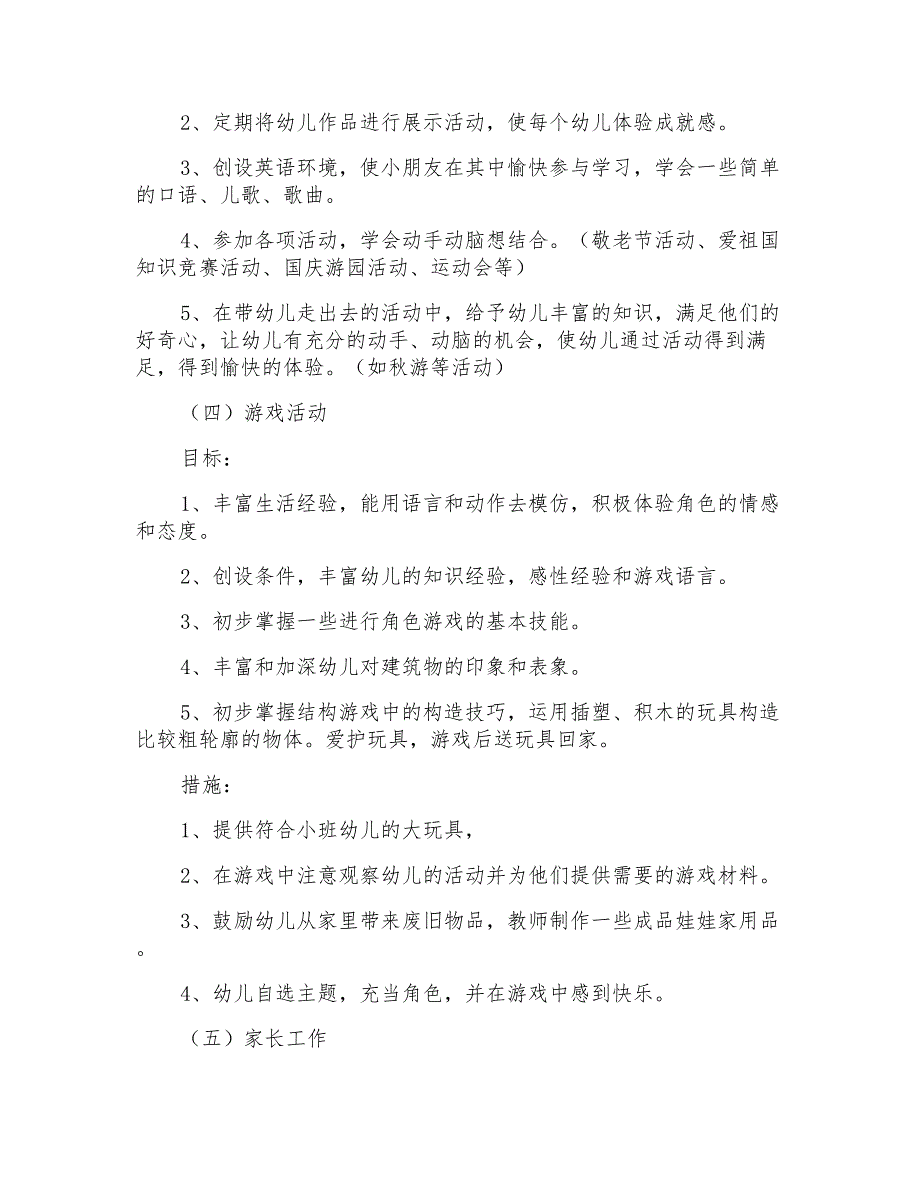 2、定期将幼儿作品进行展示活动，使每个幼儿体验成就感。

3、创设英语环境，使小朋友在其中愉快参与学习，学会一些简单的口语、儿歌、歌曲。

4、参加各项活动，学会动手动脑想结合。（敬老节活动、爱祖国知识竞赛活动、国庆游园活动、运动会等）

5、在带幼儿走出去的活动中，给予幼儿丰富的知识，满足他们的好奇心，让幼儿有充分的动手、动脑的机会，使幼儿通过活动得到满足，得到愉快的体验。（如秋游等活动）

（四）游戏活动

目标：

1、丰富生活经验，能用语言和动作去模仿，积极体验角色的情感和态度。

2、创设条件，丰富幼儿的知识经验，感性经验和游戏语言。

3、初步掌握一些进行角色游戏的基本技能。

4、丰富和加深幼儿对建筑物的印象和表象。

5、初步掌握结构游戏中的构造技巧，运用插塑、积木的玩具构造比较粗轮廓的物体。爱护玩具，游戏后送玩具回家。

措施：

1、提供符合小班幼儿的大玩具，

2、在游戏中注意观察幼儿的活动并为他们提供需要的游戏材料。

3、鼓励幼儿从家里带来废旧物品，教师制作一些成品娃娃家用品。

4、幼儿自选主题，充当角色，并在游戏中感到快乐。

（五）家长工作